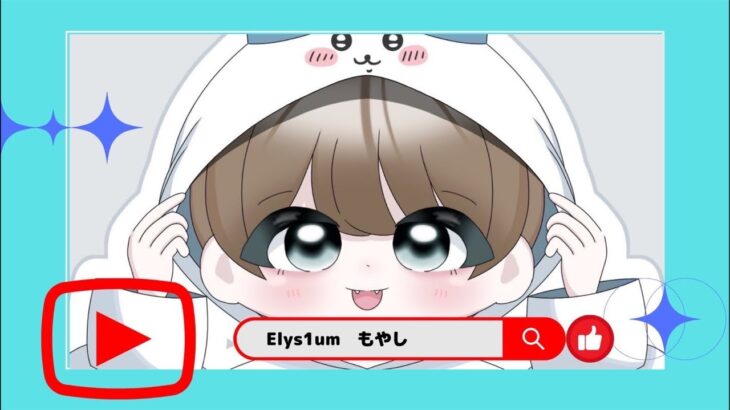 Elys1um　もやし